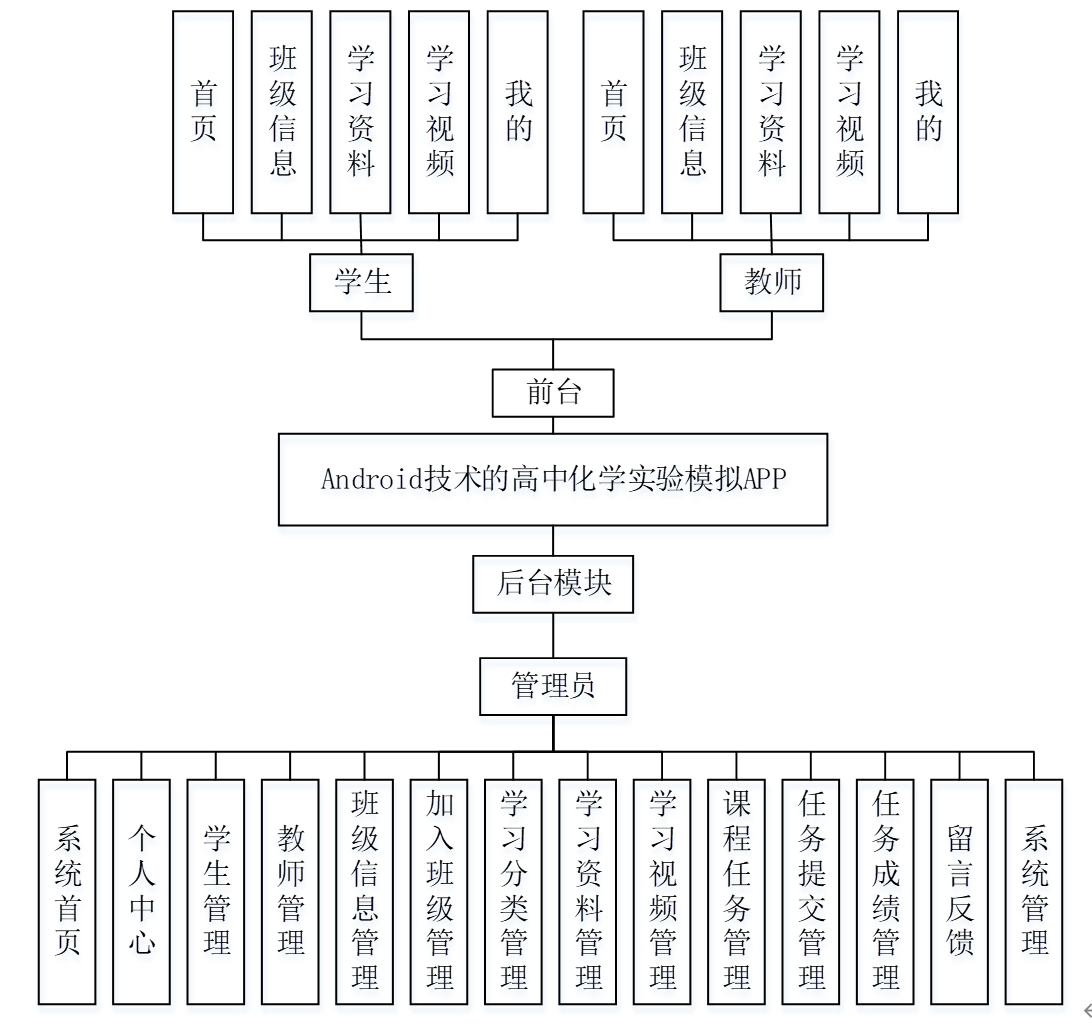 首页

班级信息

学习资料

学习视频

我的

首页

班级信息

学习资料

学习视频

我的

学生

教师

前台

Android技术的高中化学实验模拟APP

后台模块

管理员

系统首页

个人中心

学生管理

教师管理

班级信息管理

加入班级管理

学习分类管理

学习资料管理

学习视频管理

课程任务管理

任务提交管理

任务成绩管理

留言反馈

系统管理